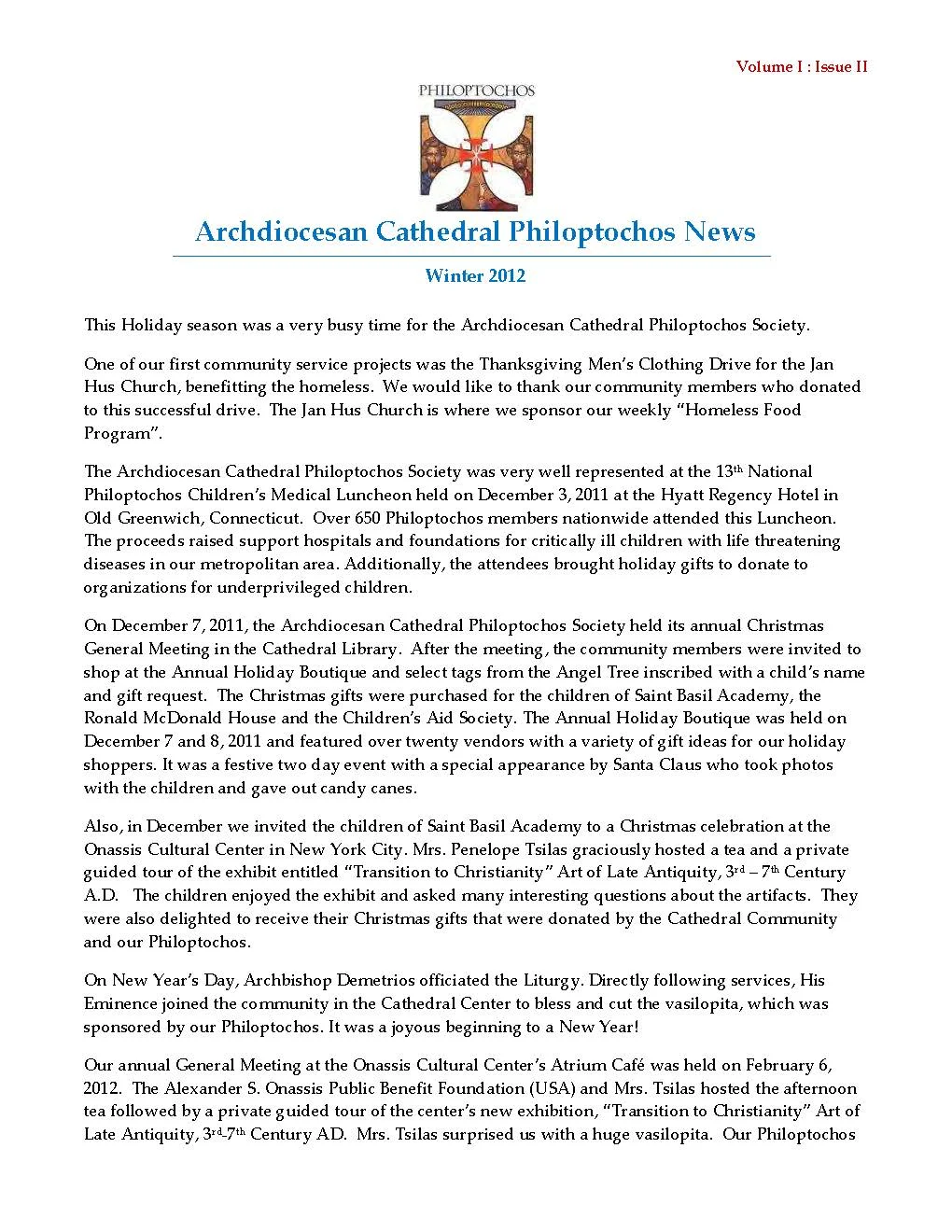 Volume I : Issue II

PHILOPTOCHOS

Archdiocesan Cathedral Philoptochos News

Winter 2012

This Holiday season was a very busy time for the Archdiocesan Cathedral Philoptochos Society.

One of our first community service projects was the Thanksgiving Men's Clothing Drive for the Jan Hus Church, benefitting the homeless. We would like to thank our community members who donated to this successful drive. The Jan Hus Church is where we sponsor our weekly "Homeless Food Program".

The Archdiocesan Cathedral Philoptochos Society was very well represented at the 13$^{th}$ National Philoptochos Children's Medical Luncheon held on December 3, 2011 at the Hyatt Regency Hotel in Old Greenwich, Connecticut. Over 650 Philoptochos members nationwide attended this Luncheon. The proceeds raised support hospitals and foundations for critically ill children with life threatening diseases in our metropolitan area. Additionally, the attendees brought holiday gifts to donate to organizations for underprivileged children.

On December 7, 2011, the Archdiocesan Cathedral Philoptochos Society held its annual Christmas General Meeting in the Cathedral Library. After the meeting, the community members were invited to shop at the Annual Holiday Boutique and select tags from the Angel Tree inscribed with a child's name and gift request. The Christmas gifts were purchased for the children of Saint Basil Academy, the Ronald McDonald House and the Children's Aid Society. The Annual Holiday Boutique was held on December 7 and 8, 2011 and featured over twenty vendors with a variety of gift ideas for our holiday shoppers. It was a festive two day event with a special appearance by Santa Claus who took photos with the children and gave out candy canes.

Also, in December we invited the children of Saint Basil Academy to a Christmas celebration at the Onassis Cultural Center in New York City. Mrs. Penelope Tsilas graciously hosted a tea and a private guided tour of the exhibit entitled "Transition to Christianity" Art of Late Antiquity, 3$^{rd}$ – 7$^{th}$ Century A.D. The children enjoyed the exhibit and asked many interesting questions about the artifacts. They were also delighted to receive their Christmas gifts that were donated by the Cathedral Community and our Philoptochos.

On New Year's Day, Archbishop Demetrios officiated the Liturgy. Directly following services, His Eminence joined the community in the Cathedral Center to bless and cut the vasilopita, which was sponsored by our Philoptochos. It was a joyous beginning to a New Year!

Our annual General Meeting at the Onassis Cultural Center's Atrium Café was held on February 6, 2012. The Alexander S. Onassis Public Benefit Foundation (USA) and Mrs. Tsilas hosted the afternoon tea followed by a private guided tour of the center's new exhibition, "Transition to Christianity" Art of Late Antiquity, 3$^{rd}$-7$^{th}$ Century AD. Mrs. Tsilas surprised us with a huge vasilopita. Our Philoptochos